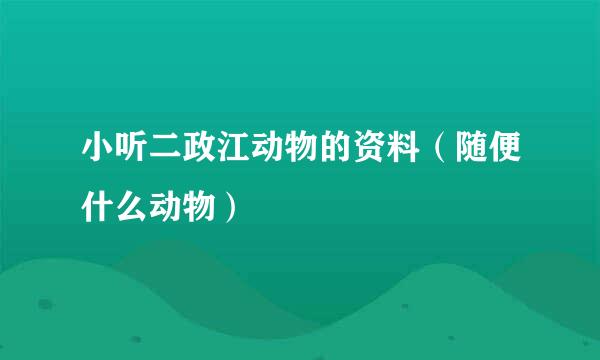 小听二政江动物的资料（随便什么动物）